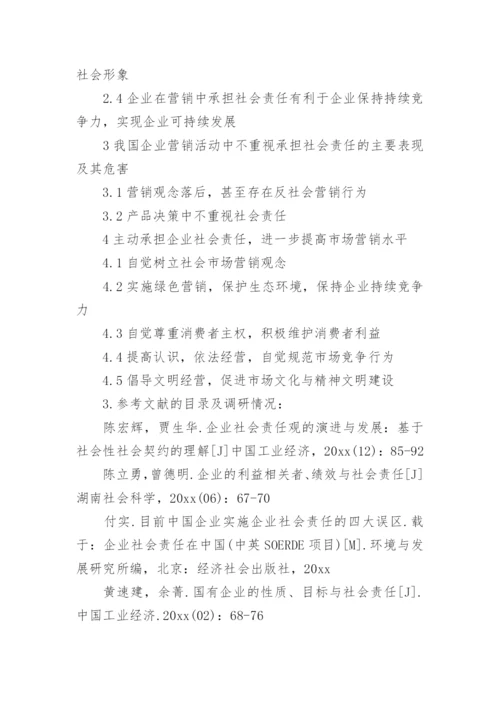 社会形象

2.4 企业在营销中承担社会责任有利于企业保持持续竞争力，实现企业可持续发展

3 我国企业营销活动中不重视承担社会责任的主要表现及其危害

3.1 营销观念落后，甚至存在反社会营销行为

3.2 产品决策中不重视社会责任

4 主动承担企业社会责任，进一步提高市场营销水平

4.1 自觉树立社会市场营销观念

4.2 实施绿色营销，保护生态环境，保持企业持续竞争力

4.3 自觉尊重消费者主权，积极维护消费者利益

4.4 提高认识，依法经营，自觉规范市场竞争行为

4.5 倡导文明经营，促进市场文化与精神文明建设

3.参考文献的目录及调研情况：

陈宏辉，贾生华.企业社会责任观的演进与发展：基于社会性社会契约的理解[J]中国工业经济，20xx(12)：85-92

陈立勇，曾德明.企业的利益相关者、绩效与社会责任[J]湖南社会科学，20xx(06)：67-70

付实.目前中国企业实施企业社会责任的四大误区.载于：企业社会责任在中国(中英 SOERDE 项目)[M].环境与发展研究所编，北京：经济社会出版社，20xx

黄速建，余菁.国有企业的性质、目标与社会责任[J].中国工业经济.20xx(02)：68-76